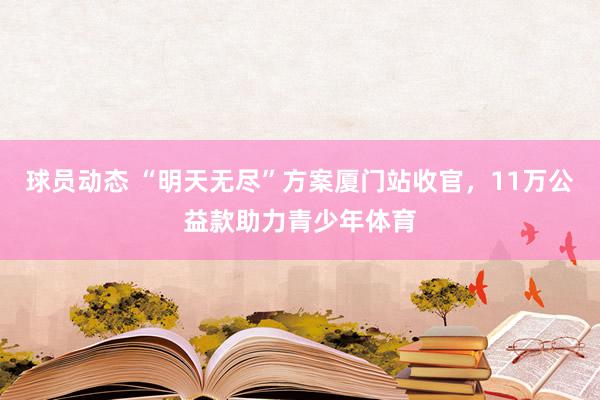 球员动态 “明天无尽”方案厦门站收官，11万公益款助力青少年体育